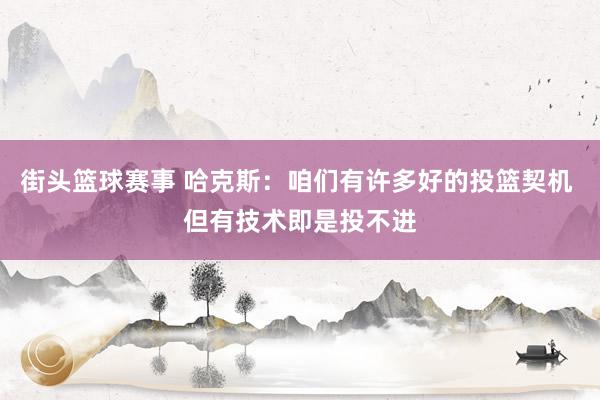 街头篮球赛事 哈克斯：咱们有许多好的投篮契机 但有技术即是投不进